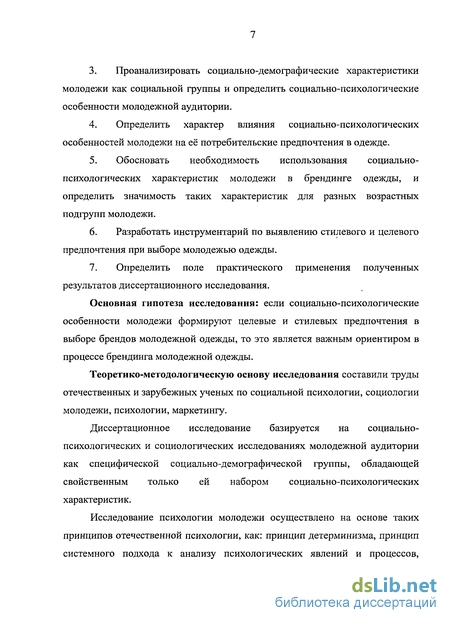 7

3. Проанализировать социально-демографические характеристики молодежи как социальной группы и определить социально-психологические особенности молодежной аудитории.

4. Определить характер влияния социально-психологических особенностей молодежи на её потребительские предпочтения в одежде.

5. Обосновать необходимость использования социально-психологических характеристик молодежи в брендинге одежды, и определить значимость таких характеристик для разных возрастных подгрупп молодежи.

6. Разработать инструментарий по выявлению стилевого и целевого предпочтения при выборе молодежью одежды.

7. Определить поле практического применения полученных результатов диссертационного исследования.

Основная гипотеза исследования: если социально-психологические особенности молодежи формируют целевые и стилевых предпочтения в выборе брендов молодежной одежды, то это является важным ориентиром в процессе брендинга молодежной одежды.

Теоретико-методологическую основу исследования составили труды отечественных и зарубежных ученых по социальной психологии, социологии молодежи, психологии, маркетингу.

Диссертационное исследование базируется на социально-психологических и социологических исследованиях молодежной аудитории как специфической социально-демографической группы, обладающей свойственным только ей набором социально-психологических характеристик.

Исследование психологии молодежи осуществлено на основе таких принципов отечественной психологии, как: принцип детерминизма, принцип системного подхода к анализу психологических явлений и процессов,

dsLib.net
библиотека диссертаций